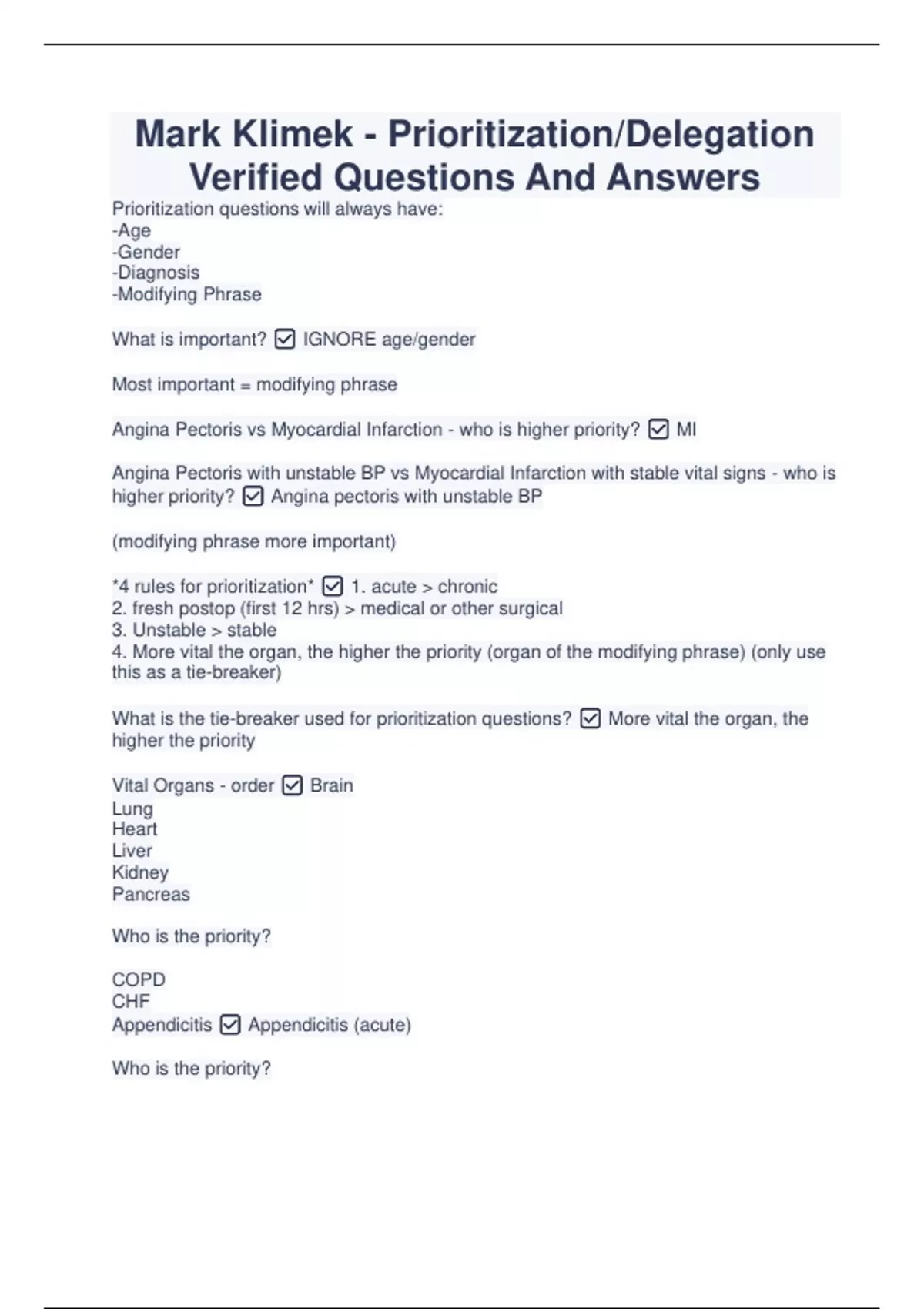 Mark Klimek - Prioritization/Delegation Verified Questions And Answers

Prioritization questions will always have:
-Age
-Gender
-Diagnosis
-Modifying Phrase

What is important? ☑ IGNORE age/gender

Most important = modifying phrase

Angina Pectoris vs Myocardial Infarction - who is higher priority? ☑ MI

Angina Pectoris with unstable BP vs Myocardial Infarction with stable vital signs - who is higher priority? ☑ Angina pectoris with unstable BP

(modifying phrase more important)

*4 rules for prioritization* ☑ 1. acute > chronic
2. fresh postop (first 12 hrs) > medical or other surgical
3. Unstable > stable
4. More vital the organ, the higher the priority (organ of the modifying phrase) (only use this as a tie-breaker)

What is the tie-breaker used for prioritization questions? ☑ More vital the organ, the higher the priority

Vital Organs - order ☑ Brain
Lung
Heart
Liver
Kidney
Pancreas

Who is the priority?

COPD
CHF
Appendicitis ☑ Appendicitis (acute)

Who is the priority?